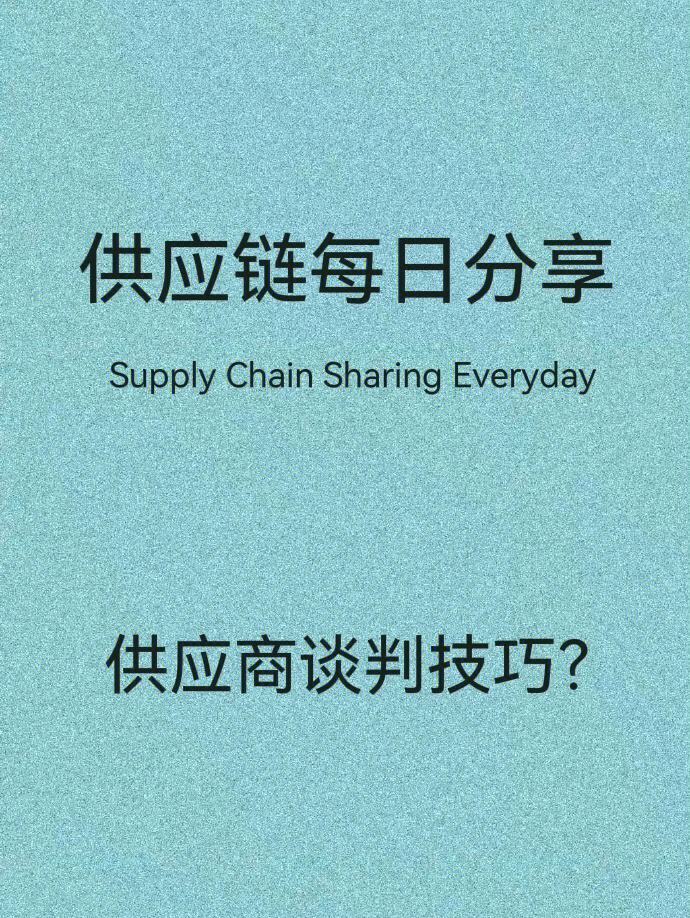 供应链每日分享

Supply Chain Sharing Everyday

供应商谈判技巧?